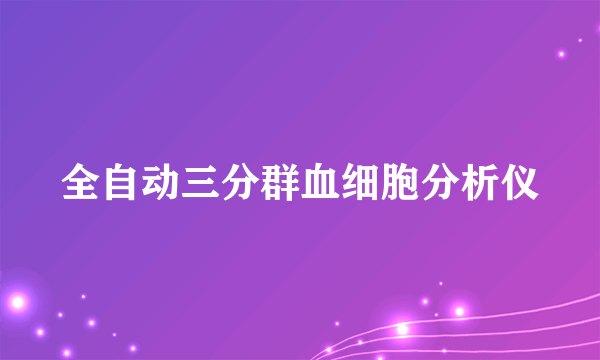 全自动三分群血细胞分析仪